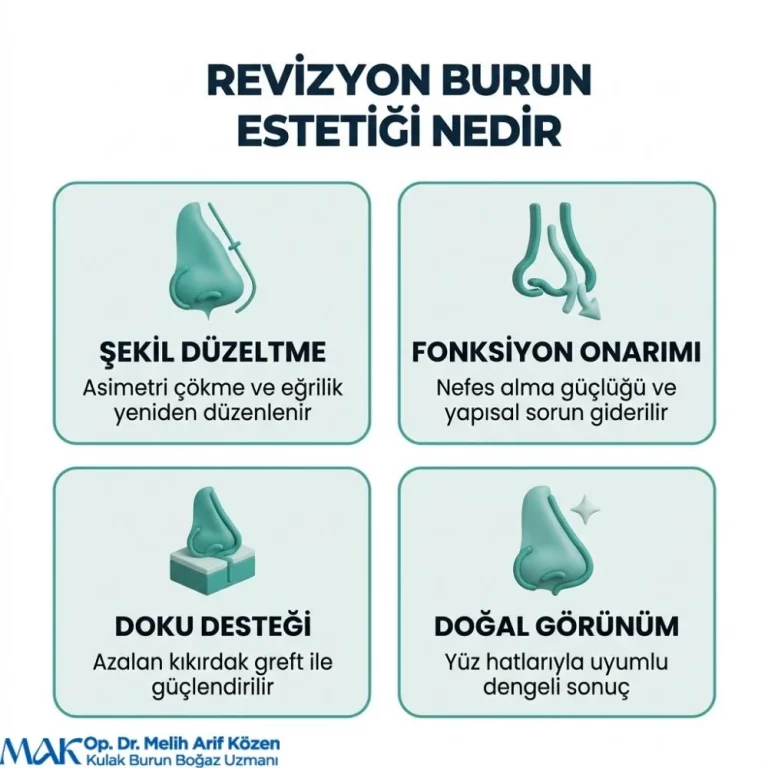 REVİZYON BURUN ESTETİĞİ NEDİR

ŞEKİL DÜZELTME
Asimetri çökme ve eğrilik yeniden düzenlenir

FONKSİYON ONARIMI
Nefes alma güçlüğü ve yapısal sorun giderilir

DOKU DESTEĞİ
Azalan kıkırdak greft ile güçlendirilir

DOĞAL GÖRÜNÜM
Yüz hatlarıyla uyumlu dengeli sonuç

MAK Op. Dr. Melih Arif Közen
Kulak Burun Boğaz Uzmanı